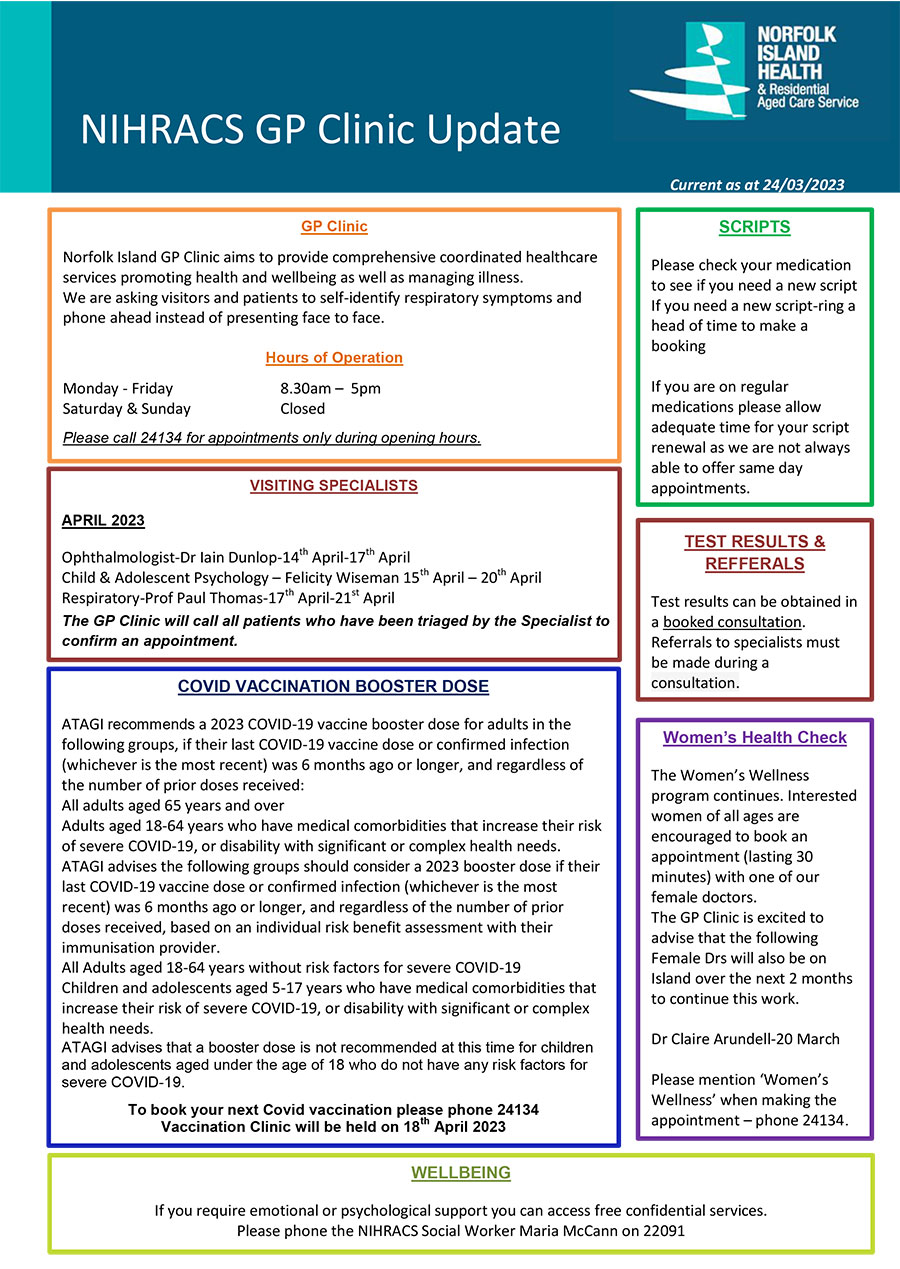 NIHRACS GP Clinic Update

NORFOLK ISLAND HEALTH & Residential Aged Care Service

Current as at 24/03/2023

GP Clinic

Norfolk Island GP Clinic aims to provide comprehensive coordinated healthcare services promoting health and wellbeing as well as managing illness.
We are asking visitors and patients to self-identify respiratory symptoms and phone ahead instead of presenting face to face.

Hours of Operation

Monday - Friday 8.30am – 5pm
Saturday & Sunday Closed

Please call 24134 for appointments only during opening hours.

VISITING SPECIALISTS

APRIL 2023

Ophthalmologist-Dr Iain Dunlop-14$^{th}$ April-17$^{th}$ April
Child & Adolescent Psychology – Felicity Wiseman 15$^{th}$ April – 20$^{th}$ April
Respiratory-Prof Paul Thomas-17$^{th}$ April-21$^{st}$ April
The GP Clinic will call all patients who have been triaged by the Specialist to confirm an appointment.

COVID VACCINATION BOOSTER DOSE

ATAGI recommends a 2023 COVID-19 vaccine booster dose for adults in the following groups, if their last COVID-19 vaccine dose or confirmed infection (whichever is the most recent) was 6 months ago or longer, and regardless of the number of prior doses received:
All adults aged 65 years and over
Adults aged 18-64 years who have medical comorbidities that increase their risk of severe COVID-19, or disability with significant or complex health needs.
ATAGI advises the following groups should consider a 2023 booster dose if their last COVID-19 vaccine dose or confirmed infection (whichever is the most recent) was 6 months ago or longer, and regardless of the number of prior doses received, based on an individual risk benefit assessment with their immunisation provider.
All Adults aged 18-64 years without risk factors for severe COVID-19
Children and adolescents aged 5-17 years who have medical comorbidities that increase their risk of severe COVID-19, or disability with significant or complex health needs.
ATAGI advises that a booster dose is not recommended at this time for children and adolescents aged under the age of 18 who do not have any risk factors for severe COVID-19.

To book your next Covid vaccination please phone 24134
Vaccination Clinic will be held on 18$^{th}$ April 2023

SCRIPTS

Please check your medication to see if you need a new script If you need a new script-ring a head of time to make a booking

If you are on regular medications please allow adequate time for your script renewal as we are not always able to offer same day appointments.

TEST RESULTS & REFFERALS

Test results can be obtained in a booked consultation. Referrals to specialists must be made during a consultation.

Women's Health Check

The Women's Wellness program continues. Interested women of all ages are encouraged to book an appointment (lasting 30 minutes) with one of our female doctors.
The GP Clinic is excited to advise that the following Female Drs will also be on Island over the next 2 months to continue this work.

Dr Claire Arundell-20 March

Please mention 'Women's Wellness' when making the appointment – phone 24134.

WELLBEING

If you require emotional or psychological support you can access free confidential services.
Please phone the NIHRACS Social Worker Maria McCann on 22091